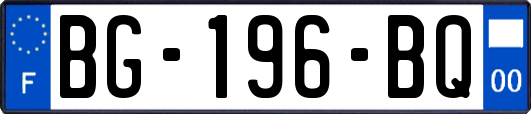 F

BG-196-BQ

00